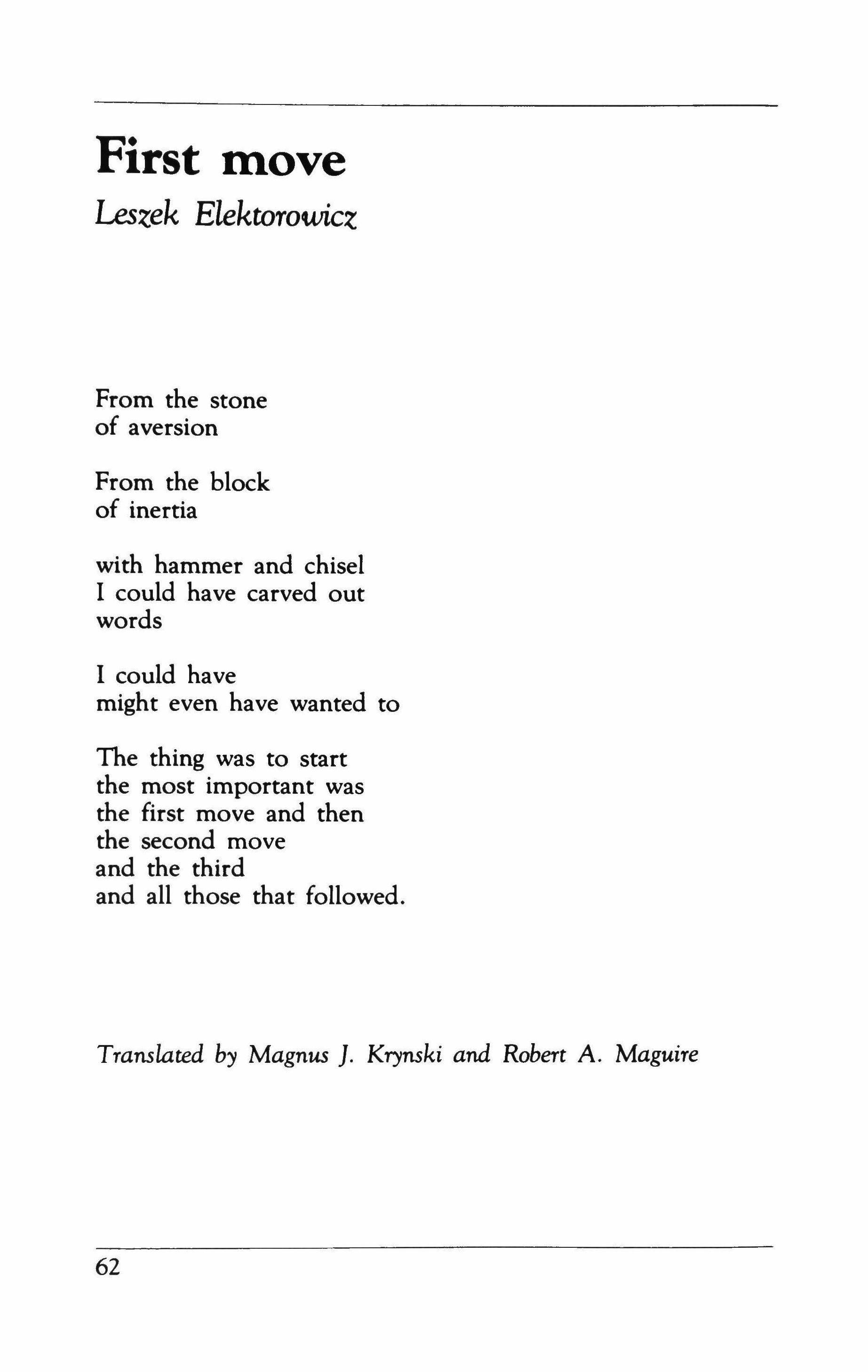 First move

Leszek Elektorowicz

From the stone
of aversion

From the block
of inertia

with hammer and chisel
I could have carved out
words

I could have
might even have wanted to

The thing was to start
the most important was
the first move and then
the second move
and the third
and all those that followed.

Translated by Magnus J. Krynski and Robert A. Maguire

62